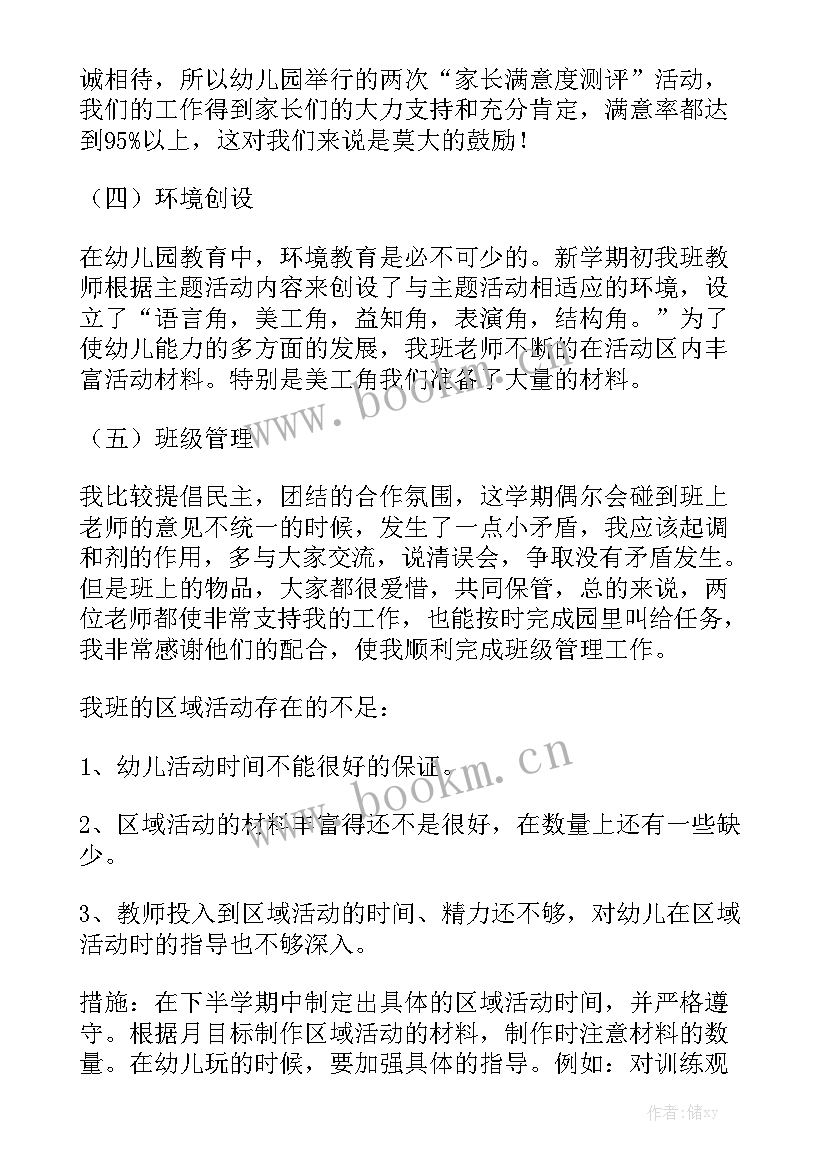 诚相待，所以幼儿园举行的两次“家长满意度测评”活动，我们的工作得到家长们的大力支持和充分肯定，满意率都达到95%以上，这对我们来说是莫大的鼓励！

（四）环境创设

在幼儿园教育中，环境教育是必不可少的。新学期初我班教师根据主题活动内容来创设了与主题活动相适应的环境，设立了“语言角，美工角，益知角，表演角，结构角。”为了使幼儿能力的多方面的发展，我班老师不断的在活动区内丰富活动材料。特别是美工角我们准备了大量的材料。

（五）班级管理

我比较提倡民主，团结的合作氛围，这学期偶尔会碰到班上老师的意见不统一的时候，发生了一点小矛盾，我应该起调和剂的作用，多与大家交流，说清误会，争取没有矛盾发生。但是班上的物品，大家都很爱惜，共同保管，总的来说，两位老师都使非常支持我的工作，也能按时完成园里叫给任务，我非常感谢他们的配合，使我顺利完成班级管理工作。

我班的区域活动存在的不足：

1、幼儿活动时间不能很好的保证。

2、区域活动的材料丰富得还不是很好，在数量上还有一些缺少。

3、教师投入到区域活动的时间、精力还不够，对幼儿在区域活动时的指导也不够深入。

措施：在下半学期中制定出具体的区域活动时间，并严格遵守。根据月目标制作区域活动的材料，制作时注意材料的数量。在幼儿玩的时候，要加强具体的指导。例如：对训练观

www.bookm.cn

www.bookm.cn

作者：储xy